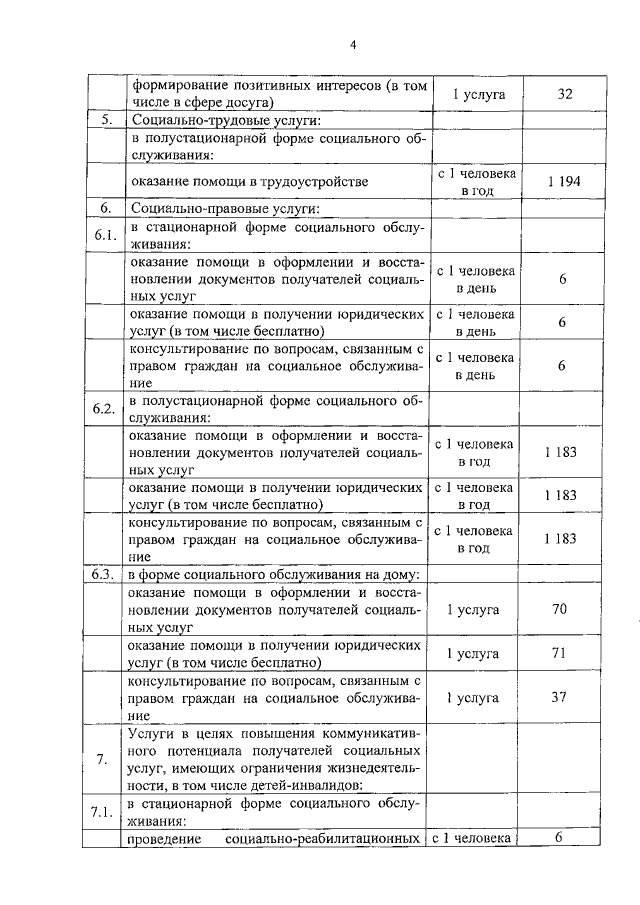 4

|  |  |  |  |
|---|---|---|---|
|  | формирование позитивных интересов (в том числе в сфере досуга) | 1 услуга | 32 |
| 5. | Социально-трудовые услуги: |  |  |
|  | в полустационарной форме социального обслуживания: |  |  |
|  | оказание помощи в трудоустройстве | с 1 человека в год | 1 194 |
| 6. | Социально-правовые услуги: |  |  |
| 6.1. | в стационарной форме социального обслуживания: |  |  |
|  | оказание помощи в оформлении и восстановлении документов получателей социальных услуг | с 1 человека в день | 6 |
|  | оказание помощи в получении юридических услуг (в том числе бесплатно) | с 1 человека в день | 6 |
|  | консультирование по вопросам, связанным с правом граждан на социальное обслуживание | с 1 человека в день | 6 |
| 6.2. | в полустационарной форме социального обслуживания: |  |  |
|  | оказание помощи в оформлении и восстановлении документов получателей социальных услуг | с 1 человека в год | 1 183 |
|  | оказание помощи в получении юридических услуг (в том числе бесплатно) | с 1 человека в год | 1 183 |
|  | консультирование по вопросам, связанным с правом граждан на социальное обслуживание | с 1 человека в год | 1 183 |
| 6.3. | в форме социального обслуживания на дому: |  |  |
|  | оказание помощи в оформлении и восстановлении документов получателей социальных услуг | 1 услуга | 70 |
|  | оказание помощи в получении юридических услуг (в том числе бесплатно) | 1 услуга | 71 |
|  | консультирование по вопросам, связанным с правом граждан на социальное обслуживание | 1 услуга | 37 |
| 7. | Услуги в целях повышения коммуникативного потенциала получателей социальных услуг, имеющих ограничения жизнедеятельности, в том числе детей-инвалидов: |  |  |
| 7.1. | в стационарной форме социального обслуживания: |  |  |
|  | проведение социально-реабилитационных | с 1 человека | 6 |